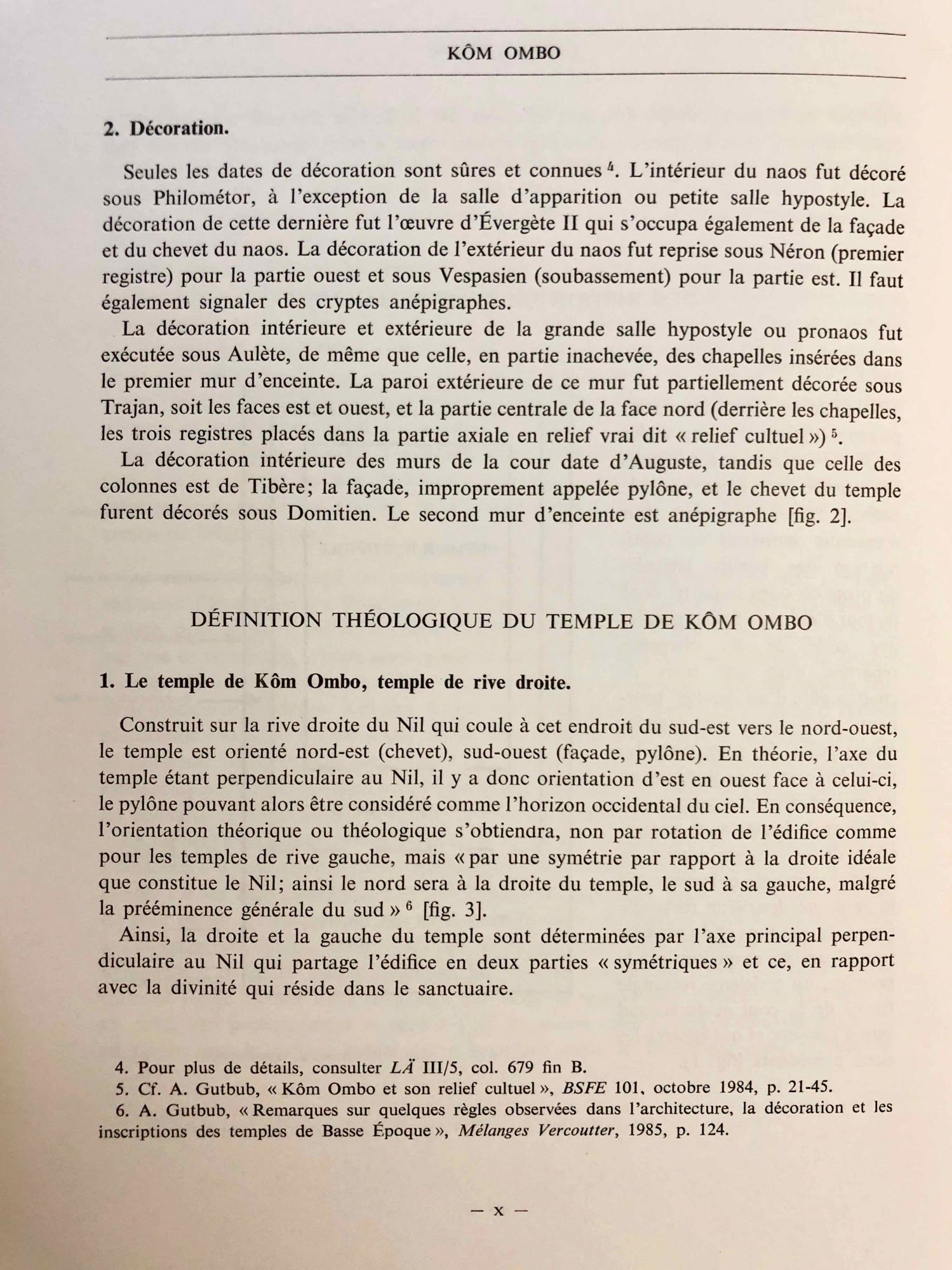 KÔM OMBO

2. Décoration.

Seules les dates de décoration sont sûres et connues $^{4}$. L'intérieur du naos fut décoré sous Philométor, à l'exception de la salle d'apparition ou petite salle hypostyle. La décoration de cette dernière fut l'œuvre d'Évergète II qui s'occupa également de la façade et du chevet du naos. La décoration de l'extérieur du naos fut reprise sous Néron (premier registre) pour la partie ouest et sous Vespasien (soubassement) pour la partie est. Il faut également signaler des cryptes anépigraphes.

La décoration intérieure et extérieure de la grande salle hypostyle ou pronaos fut exécutée sous Aulète, de même que celle, en partie inachevée, des chapelles insérées dans le premier mur d'enceinte. La paroi extérieure de ce mur fut partiellement décorée sous Trajan, soit les faces est et ouest, et la partie centrale de la face nord (derrière les chapelles, les trois registres placés dans la partie axiale en relief vrai dit « relief cultuel ») $^{5}$.

La décoration intérieure des murs de la cour date d'Auguste, tandis que celle des colonnes est de Tibère; la façade, improprement appelée pylône, et le chevet du temple furent décorés sous Domitien. Le second mur d'enceinte est anépigraphe [fig. 2].

DÉFINITION THÉOLOGIQUE DU TEMPLE DE KÔM OMBO

1. Le temple de Kôm Ombo, temple de rive droite.

Construit sur la rive droite du Nil qui coule à cet endroit du sud-est vers le nord-ouest, le temple est orienté nord-est (chevet), sud-ouest (façade, pylône). En théorie, l'axe du temple étant perpendiculaire au Nil, il y a donc orientation d'est en ouest face à celui-ci, le pylône pouvant alors être considéré comme l'horizon occidental du ciel. En conséquence, l'orientation théorique ou théologique s'obtiendra, non par rotation de l'édifice comme pour les temples de rive gauche, mais « par une symétrie par rapport à la droite idéale que constitue le Nil; ainsi le nord sera à la droite du temple, le sud à sa gauche, malgré la prééminence générale du sud » $^{6}$ [fig. 3].

Ainsi, la droite et la gauche du temple sont déterminées par l'axe principal perpendiculaire au Nil qui partage l'édifice en deux parties « symétriques » et ce, en rapport avec la divinité qui réside dans le sanctuaire.

4. Pour plus de détails, consulter LÄ III/5, col. 679 fin B.

5. Cf. A. Gutbub, « Kôm Ombo et son relief cultuel », BSFE 101, octobre 1984, p. 21-45.

6. A. Gutbub, « Remarques sur quelques règles observées dans l'architecture, la décoration et les inscriptions des temples de Basse Époque », Mélanges Vercoutter, 1985, p. 124.

— x —